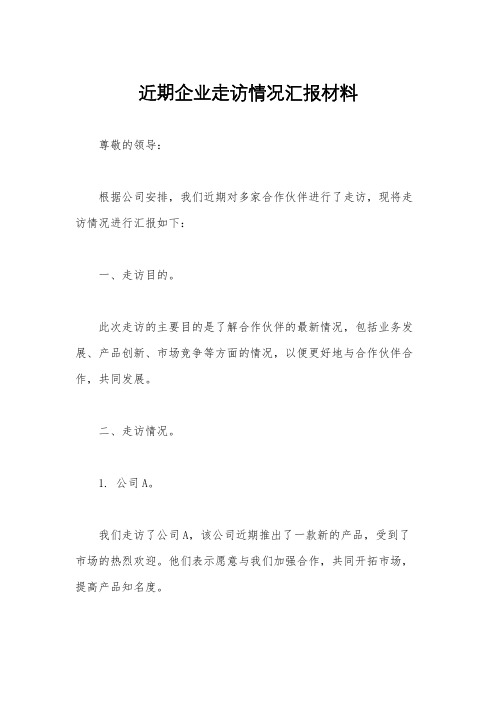 近期企业走访情况汇报材料

尊敬的领导：

根据公司安排，我们近期对多家合作伙伴进行了走访，现将走访情况进行汇报如下：

一、走访目的。

此次走访的主要目的是了解合作伙伴的最新情况，包括业务发展、产品创新、市场竞争等方面的情况，以便更好地与合作伙伴合作，共同发展。

二、走访情况。

1. 公司A。

我们走访了公司A，该公司近期推出了一款新的产品，受到了市场的热烈欢迎。他们表示愿意与我们加强合作，共同开拓市场，提高产品知名度。